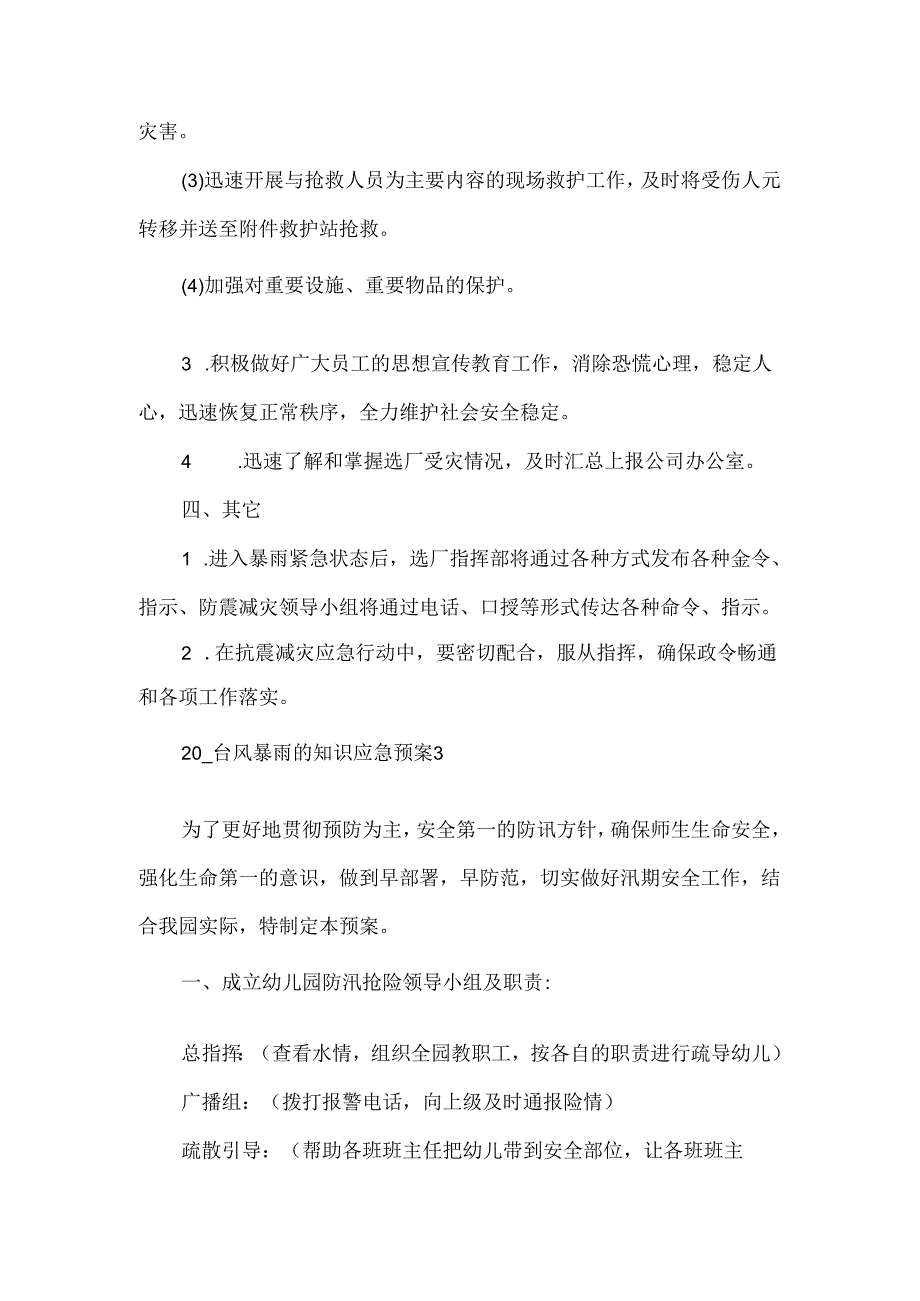 灾害。

(3)迅速开展与抢救人员为主要内容的现场救护工作，及时将受伤人元转移并送至附件救护站抢救。

(4)加强对重要设施、重要物品的保护。

3 .积极做好广大员工的思想宣传教育工作，消除恐慌心理，稳定人心，迅速恢复正常秩序，全力维护社会安全稳定。

4 .迅速了解和掌握选厂受灾情况，及时汇总上报公司办公室。

四、其它

1 .进入暴雨紧急状态后，选厂指挥部将通过各种方式发布各种金令、指示、防震减灾领导小组将通过电话、口授等形式传达各种命令、指示。

2 .在抗震减灾应急行动中，要密切配合，服从指挥，确保政令畅通和各项工作落实。

20_台风暴雨的知识应急预案3

为了更好地贯彻预防为主，安全第一的防讯方针，确保师生生命安全，强化生命第一的意识，做到早部署，早防范，切实做好汛期安全工作，结合我园实际，特制定本预案。

一、成立幼儿园防汛抢险领导小组及职责:

总指挥:（查看水情，组织全园教职工，按各自的职责进行疏导幼儿）

广播组：（拨打报警电话，向上级及时通报险情）

疏散引导：（帮助各班班主任把幼儿带到安全部位，让各班班主